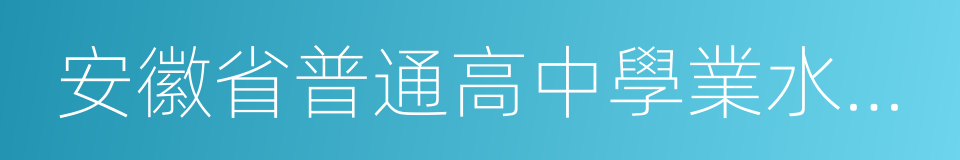 安徽省普通高中學業水...